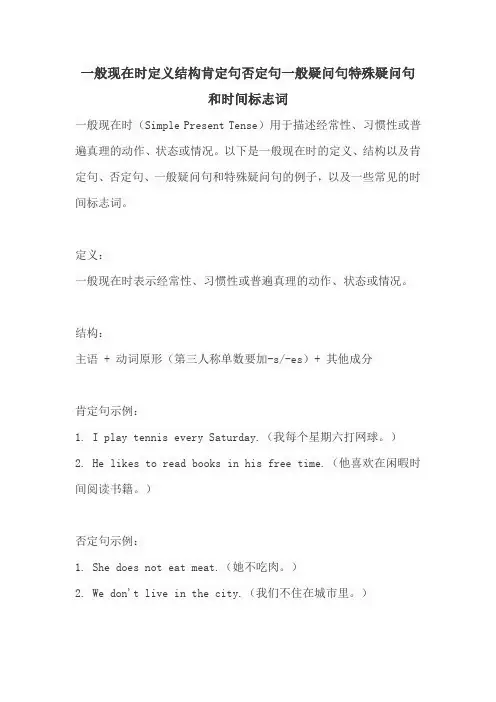 一般现在时定义结构肯定句否定句一般疑问句特殊疑问句和时间标志词

一般现在时（Simple Present Tense）用于描述经常性、习惯性或普遍真理的动作、状态或情况。以下是一般现在时的定义、结构以及肯定句、否定句、一般疑问句和特殊疑问句的例子，以及一些常见的时间标志词。

定义：
一般现在时表示经常性、习惯性或普遍真理的动作、状态或情况。

结构：
主语 + 动词原形（第三人称单数要加-s/-es）+ 其他成分

肯定句示例：
1. I play tennis every Saturday.（我每个星期六打网球。）
2. He likes to read books in his free time.（他喜欢在闲暇时间阅读书籍。）

否定句示例：
1. She does not eat meat.（她不吃肉。）
2. We don't live in the city.（我们不住在城市里。）